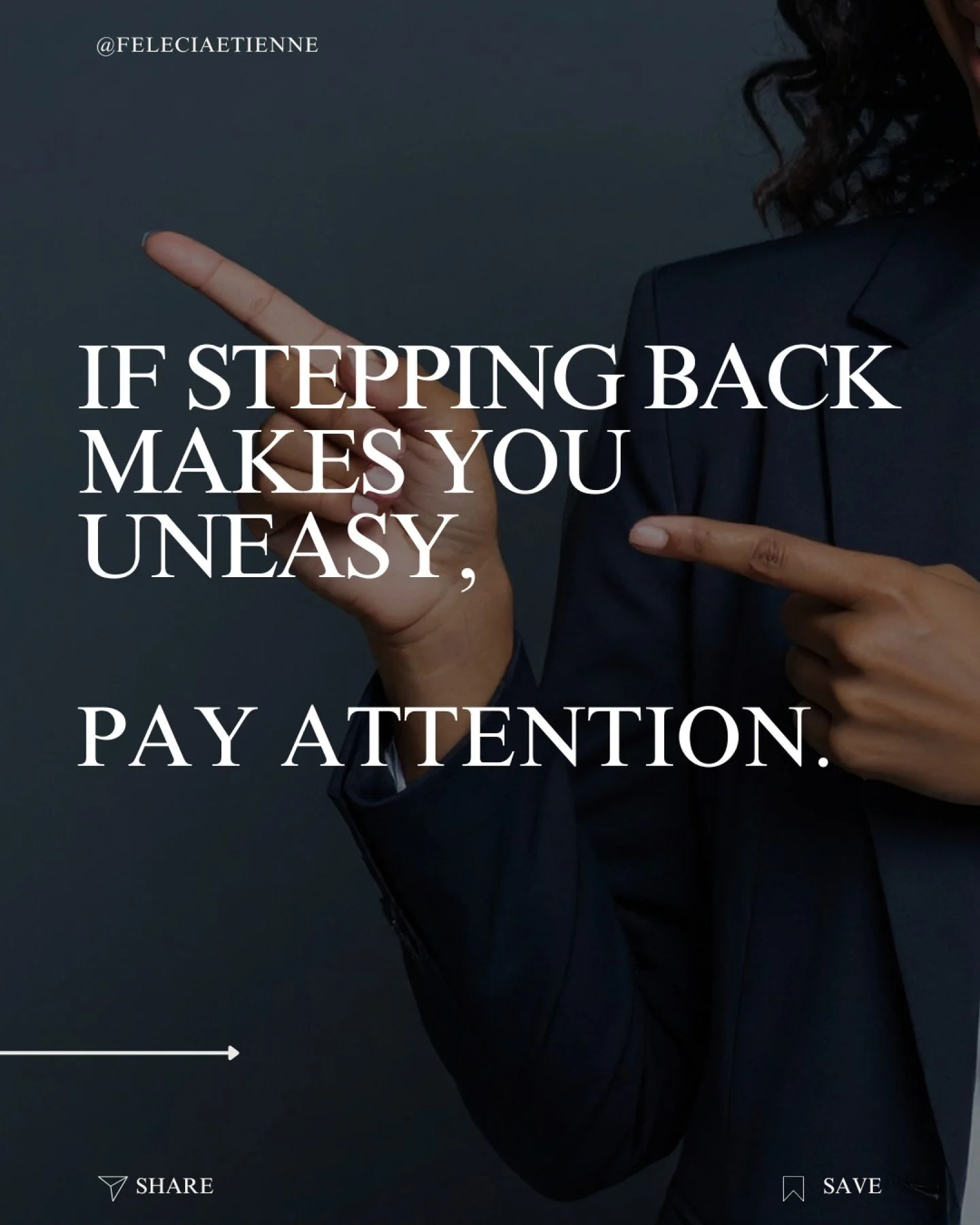 @FELECIAETIENNE

IF STEPPING BACK MAKES YOU UNEASY,

PAY ATTENTION.

SHARE

SAVE